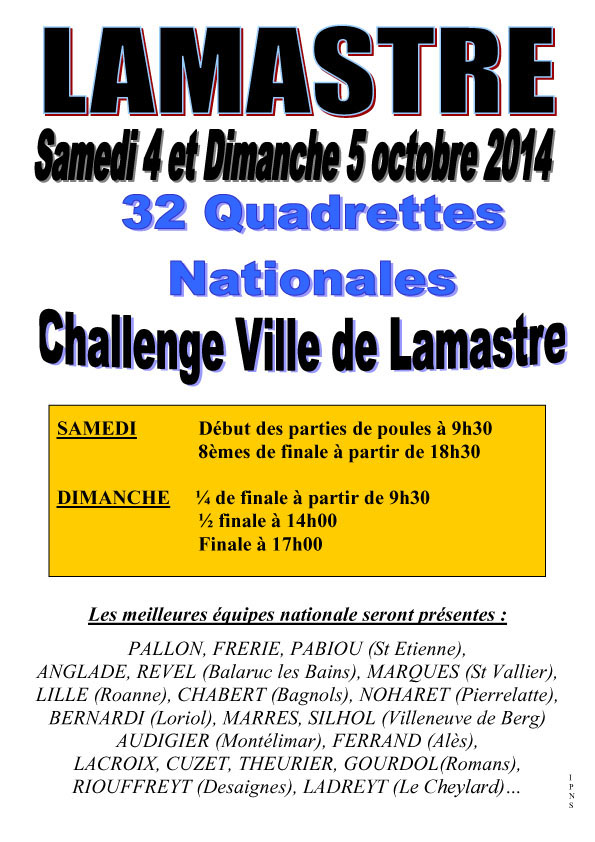 LAMASTRE

Samedi 4 et Dimanche 5 octobre 2014

32 Quadrettes

Nationales

Challenge Ville de Lamastre

SAMEDI Début des parties de poules à 9h30
8èmes de finale à partir de 18h30

DIMANCHE ¼ de finale à partir de 9h30
½ finale à 14h00
Finale à 17h00

Les meilleures équipes nationale seront présentes :

PALLON, FRERIE, PABIOU (St Etienne), ANGLADE, REVEL (Balaruc les Bains), MARQUES (St Vallier), LILLE (Roanne), CHABERT (Bagnols), NOHARET (Pierrelatte), BERNARDI (Loriol), MARRES, SILHOL (Villeneuve de Berg) AUDIGIER (Montélimar), FERRAND (Alès), LACROIX, CUZET, THEURIER, GOURDOL(Romans), RIOUFFREYT (Desaignes), LADREYT (Le Cheylard)…

IPNS